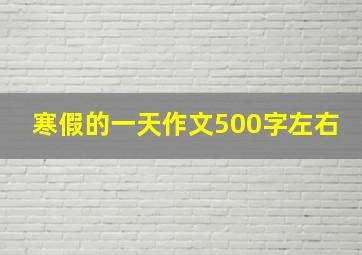 寒假的一天作文500字左右